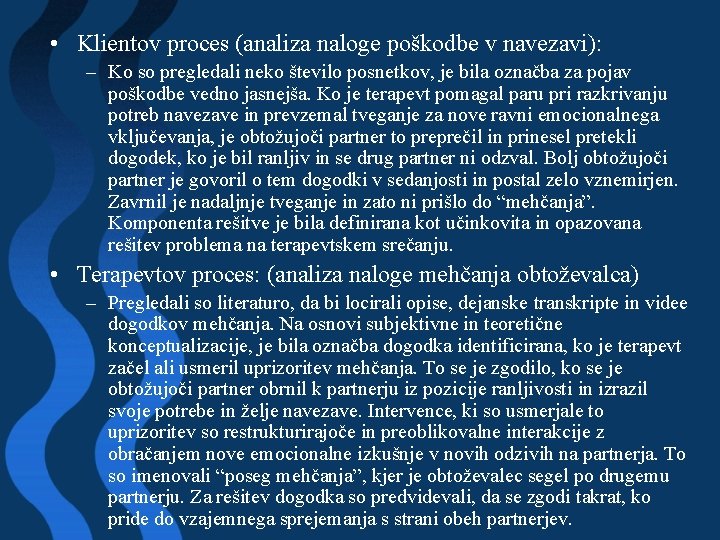 • Klientov proces (analiza naloge poškodbe v navezavi):

– Ko so pregledali neko število posnetkov, je bila označba za pojav poškodbe vedno jasnejša. Ko je terapevt pomagal paru pri razkrivanju potreb navezave in prevzemal tveganje za nove ravni emocionalnega vključevanja, je obtožujoči partner to preprečil in prinesel pretekli dogodek, ko je bil ranljiv in se drug partner ni odzval. Bolj obtožujoči partner je govoril o tem dogodki v sedanjosti in postal zelo vznemirjen. Zavrnil je nadaljnje tveganje in zato ni prišlo do “mehčanja”. Komponenta rešitve je bila definirana kot učinkovita in opazovana rešitev problema na terapevtskem srečanju.

• Terapevtov proces: (analiza naloge mehčanja obtoževalca)

– Pregledali so literaturo, da bi locirali opise, dejanske transkripte in videe dogodkov mehčanja. Na osnovi subjektivne in teoretične konceptualizacije, je bila označba dogodka identificirana, ko je terapevt začel ali usmeril uprizoritev mehčanja. To se je zgodilo, ko se je obtožujoči partner obrnil k partnerju iz pozicije ranljivosti in izrazil svoje potrebe in želje navezave. Intervence, ki so usmerjale to uprizoritev so restrukturirajoče in preoblikovalne interakcije z obračanjem nove emocionalne izkušnje v novih odzivih na partnerja. To so imenovali “poseg mehčanja”, kjer je obtoževalec segel po drugemu partnerju. Za rešitev dogodka so predvidevali, da se zgodi takrat, ko pride do vzajemnega sprejemanja s strani obeh partnerjev.